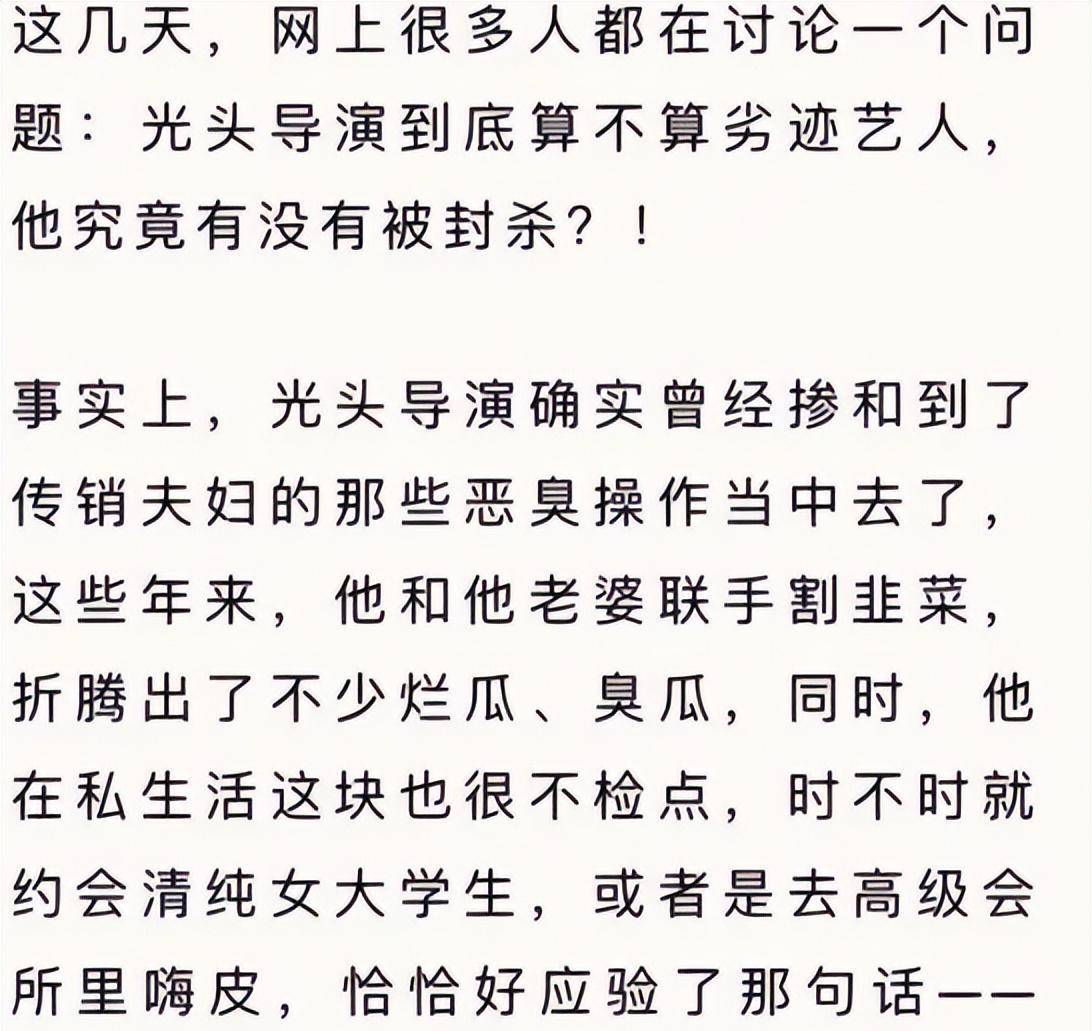 这几天，网上很多人都在讨论一个问题：光头导演到底算不算劣迹艺人，他究竟有没有被封杀？！

事实上，光头导演确实曾经掺和到了传销夫妇的那些恶臭操作当中去了，这些年来，他和他老婆联手割韭菜，折腾出了不少烂瓜、臭瓜，同时，他在私生活这块也很不检点，时不时就约会清纯女大学生，或者是去高级会所里嗨皮，恰恰好应验了那句话——